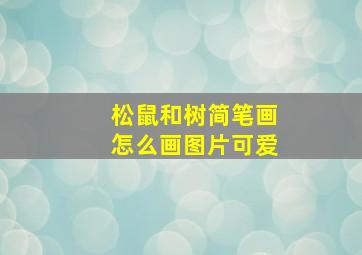 松鼠和树简笔画
怎么画图片可爱